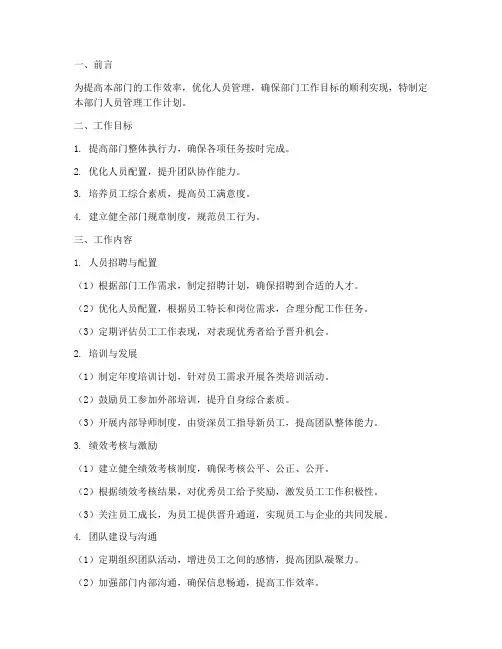 一、前言

为提高本部门的工作效率，优化人员管理，确保部门工作目标的顺利实现，特制定本部门人员管理工作计划。

二、工作目标

1. 提高部门整体执行力，确保各项任务按时完成。

2. 优化人员配置，提升团队协作能力。

3. 培养员工综合素质，提高员工满意度。

4. 建立健全部门规章制度，规范员工行为。

三、工作内容

1. 人员招聘与配置

（1）根据部门工作需求，制定招聘计划，确保招聘到合适的人才。

（2）优化人员配置，根据员工特长和岗位需求，合理分配工作任务。

（3）定期评估员工工作表现，对表现优秀者给予晋升机会。

2. 培训与发展

（1）制定年度培训计划，针对员工需求开展各类培训活动。

（2）鼓励员工参加外部培训，提升自身综合素质。

（3）开展内部导师制度，由资深员工指导新员工，提高团队整体能力。

3. 绩效考核与激励

（1）建立健全绩效考核制度，确保考核公平、公正、公开。

（2）根据绩效考核结果，对优秀员工给予奖励，激发员工工作积极性。

（3）关注员工成长，为员工提供晋升通道，实现员工与企业的共同发展。

4. 团队建设与沟通

（1）定期组织团队活动，增进员工之间的感情，提高团队凝聚力。

（2）加强部门内部沟通，确保信息畅通，提高工作效率。